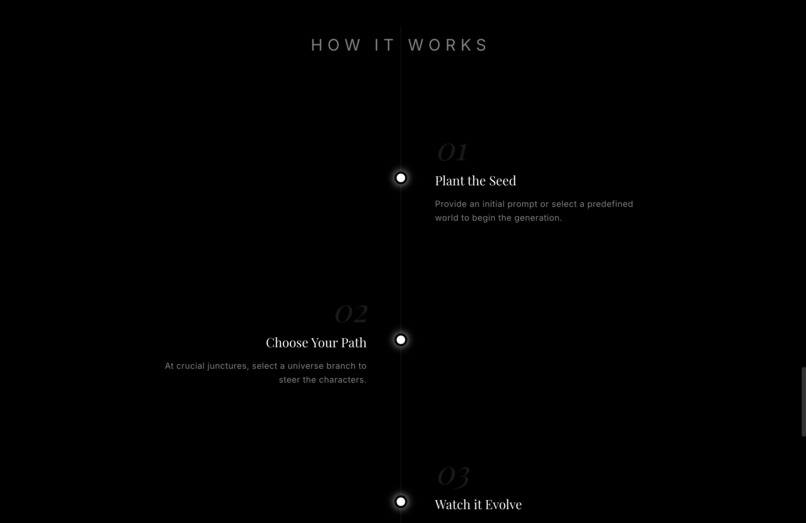 HOW IT WORKS

01

Plant the Seed

Provide an initial prompt or select a predefined world to begin the generation.

02

Choose Your Path

At crucial junctures, select a universe branch to steer the characters.

03

Watch it Evolve